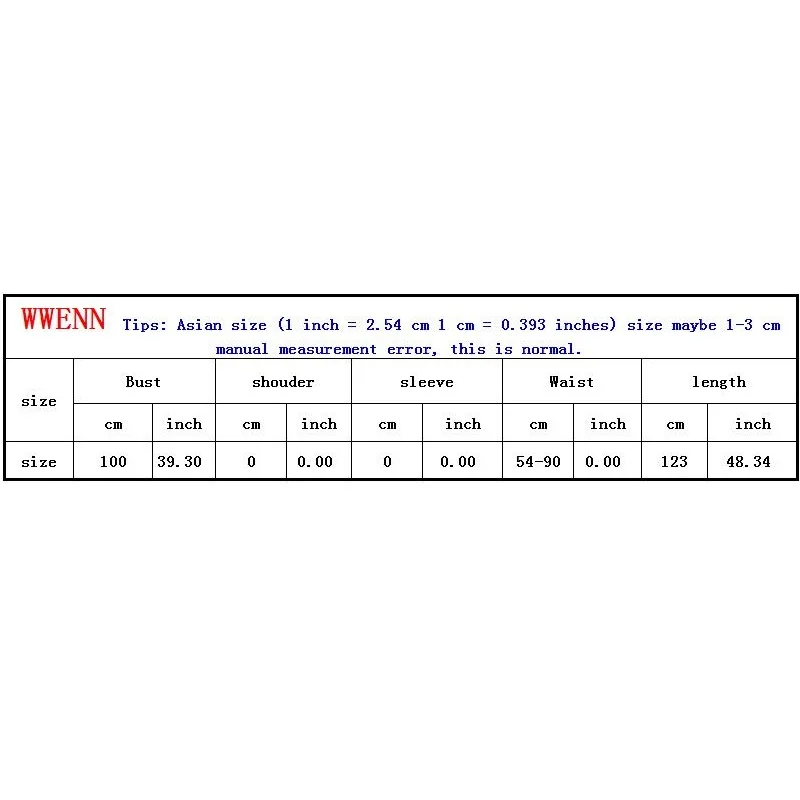 WWENN Tips: Asian size (1 inch = 2.54 cm 1 cm = 0.393 inches) size maybe 1-3 cm manual measurement error, this is normal.

| size | Bust | | shouder | | sleeve | | Waist | | length | |
|---|---|---|---|---|---|---|---|---|---|---|
| | cm | inch | cm | inch | cm | inch | cm | inch | cm | inch |
| size | 100 | 39.30 | 0 | 0.00 | 0 | 0.00 | 54-90 | 0.00 | 123 | 48.34 |